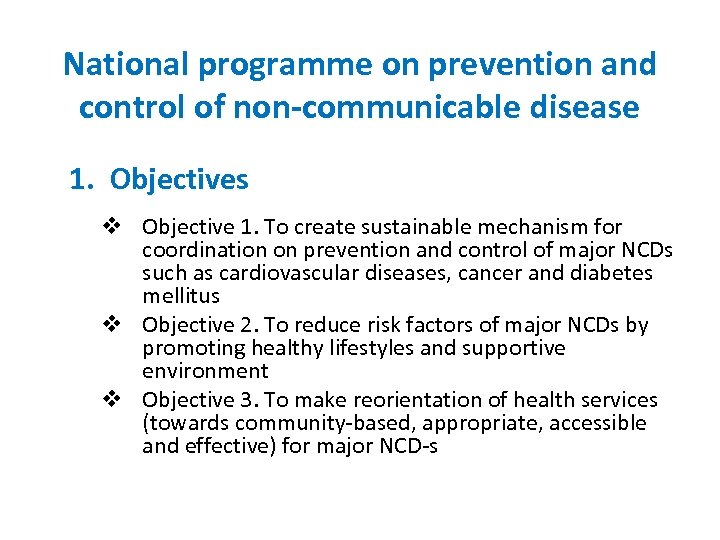 National programme on prevention and control of non-communicable disease

1. Objectives

❖ Objective 1. To create sustainable mechanism for coordination on prevention and control of major NCDs such as cardiovascular diseases, cancer and diabetes mellitus
❖ Objective 2. To reduce risk factors of major NCDs by promoting healthy lifestyles and supportive environment
❖ Objective 3. To make reorientation of health services (towards community-based, appropriate, accessible and effective) for major NCD-s